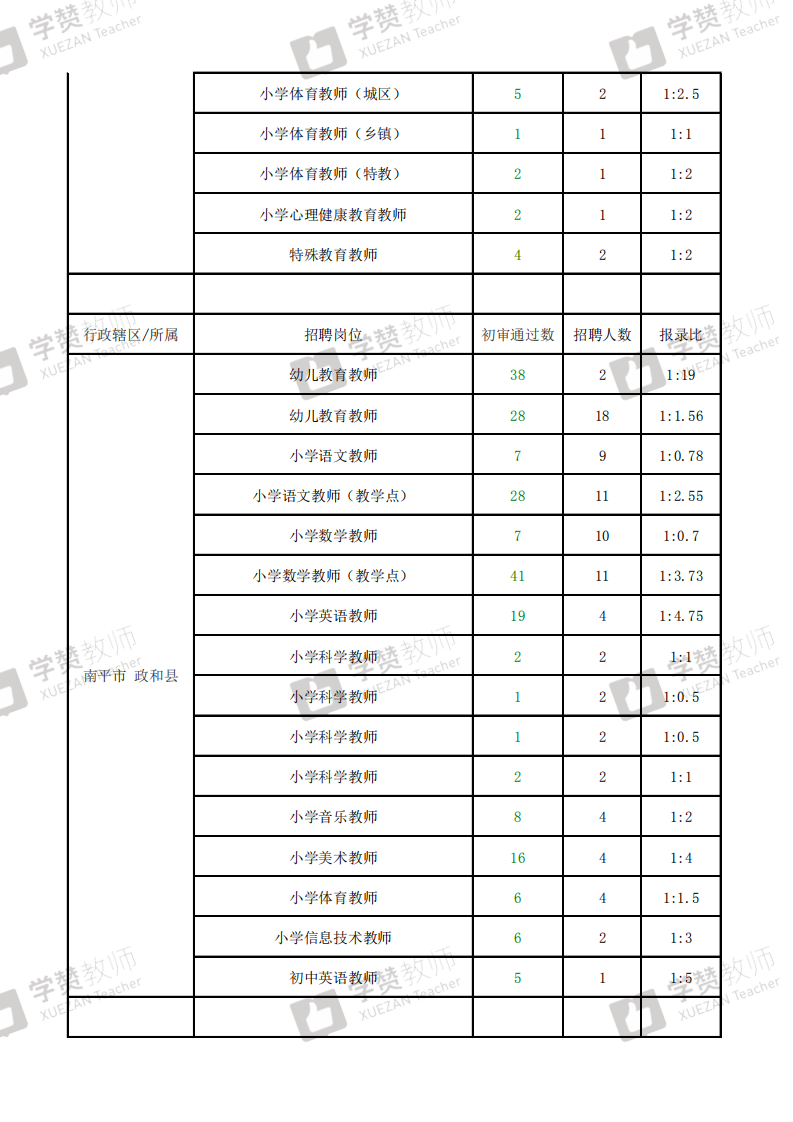 学赞教师 XUEZAN Teacher

| | | | | |
|---|---|---|---|---|
| | 小学体育教师（城区） | 5 | 2 | 1:2.5 |
| | 小学体育教师（乡镇） | 1 | 1 | 1:1 |
| | 小学体育教师（特教） | 2 | 1 | 1:2 |
| | 小学心理健康教育教师 | 2 | 1 | 1:2 |
| | 特殊教育教师 | 4 | 2 | 1:2 |
| | | | | |
| 行政辖区/所属 | 招聘岗位 | 初审通过数 | 招聘人数 | 报录比 |
| 南平市 政和县 | 幼儿教育教师 | 38 | 2 | 1:19 |
| | 幼儿教育教师 | 28 | 18 | 1:1.56 |
| | 小学语文教师 | 7 | 9 | 1:0.78 |
| | 小学语文教师（教学点） | 28 | 11 | 1:2.55 |
| | 小学数学教师 | 7 | 10 | 1:0.7 |
| | 小学数学教师（教学点） | 41 | 11 | 1:3.73 |
| | 小学英语教师 | 19 | 4 | 1:4.75 |
| | 小学科学教师 | 2 | 2 | 1:1 |
| | 小学科学教师 | 1 | 2 | 1:0.5 |
| | 小学科学教师 | 1 | 2 | 1:0.5 |
| | 小学科学教师 | 2 | 2 | 1:1 |
| | 小学音乐教师 | 8 | 4 | 1:2 |
| | 小学美术教师 | 16 | 4 | 1:4 |
| | 小学体育教师 | 6 | 4 | 1:1.5 |
| | 小学信息技术教师 | 6 | 2 | 1:3 |
| | 初中英语教师 | 5 | 1 | 1:5 |
| | | | | |